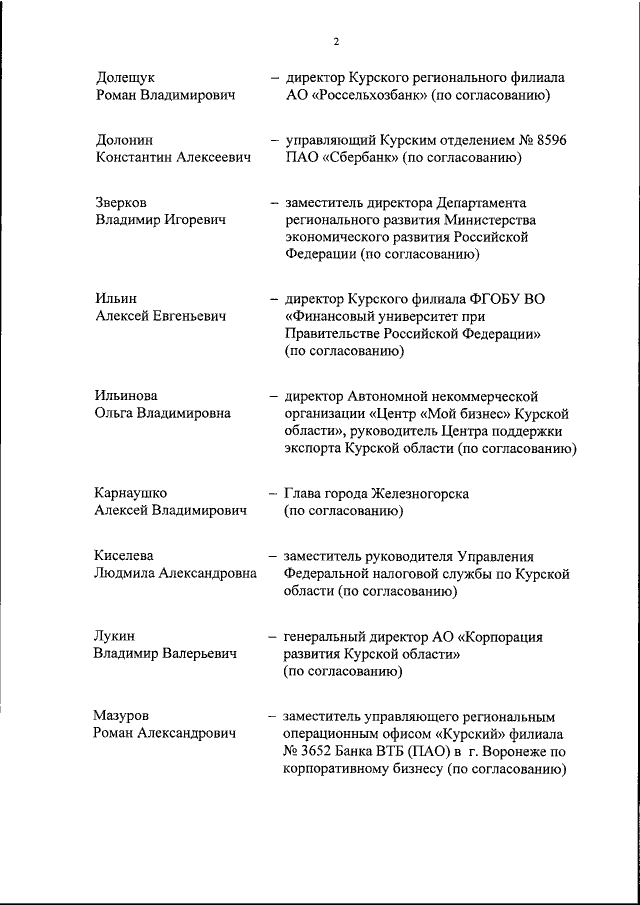 2

Долещук Роман Владимирович – директор Курского регионального филиала АО «Россельхозбанк» (по согласованию)

Долонин Константин Алексеевич – управляющий Курским отделением № 8596 ПАО «Сбербанк» (по согласованию)

Зверков Владимир Игоревич – заместитель директора Департамента регионального развития Министерства экономического развития Российской Федерации (по согласованию)

Ильин Алексей Евгеньевич – директор Курского филиала ФГОБУ ВО «Финансовый университет при Правительстве Российской Федерации» (по согласованию)

Ильинова Ольга Владимировна – директор Автономной некоммерческой организации «Центр «Мой бизнес» Курской области», руководитель Центра поддержки экспорта Курской области (по согласованию)

Карнаушко Алексей Владимирович – Глава города Железногорска (по согласованию)

Киселева Людмила Александровна – заместитель руководителя Управления Федеральной налоговой службы по Курской области (по согласованию)

Лукин Владимир Валерьевич – генеральный директор АО «Корпорация развития Курской области» (по согласованию)

Мазуров Роман Александрович – заместитель управляющего региональным операционным офисом «Курский» филиала № 3652 Банка ВТБ (ПАО) в г. Воронеже по корпоративному бизнесу (по согласованию)